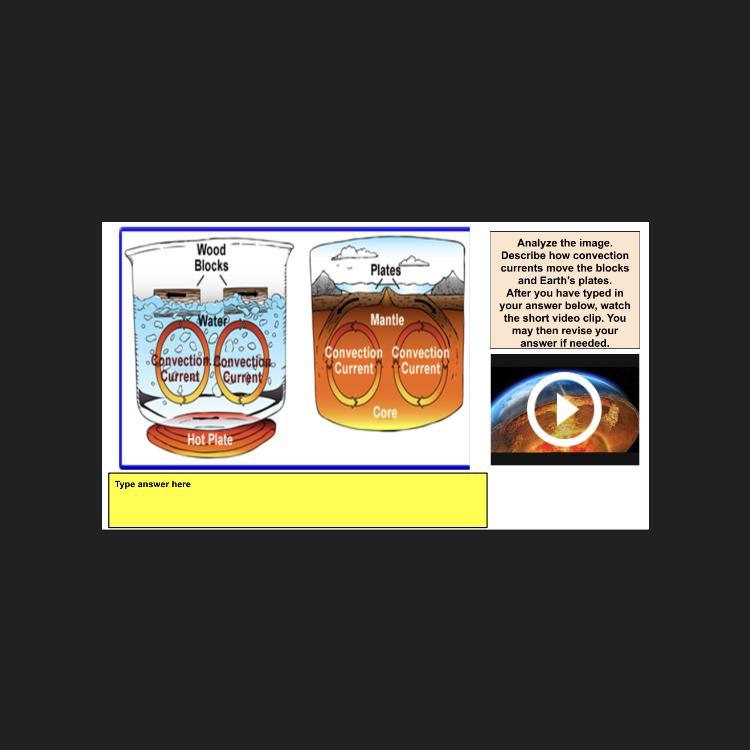 Wood
Blocks

Water

Convection
Current

Convection
Current

Hot Plate

Plates

Mantle

Convection
Current

Convection
Current

Core

Analyze the image. Describe how convection currents move the blocks and Earth's plates. After you have typed in your answer below, watch the short video clip. You may then revise your answer if needed.

Type answer here